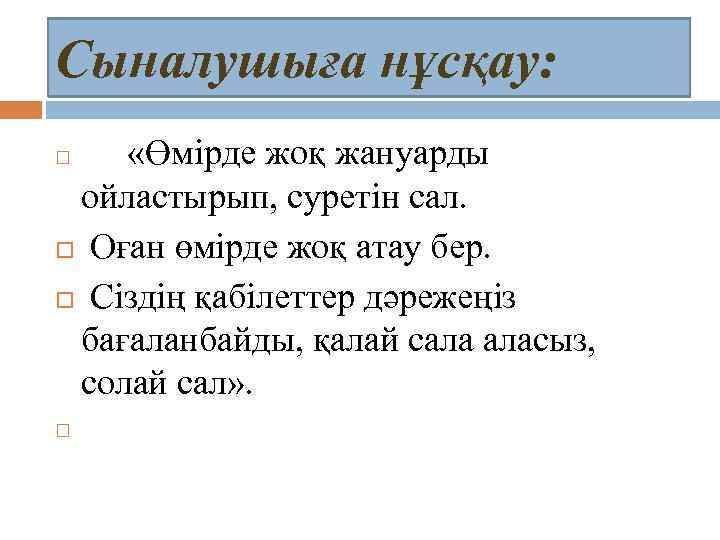 Сыналушыға нұсқау:

«Өмірде жоқ жануарды ойластырып, суретін сал.

Оған өмірде жоқ атау бер.

Сіздің қабілеттер дәрежеңіз бағаланбайды, қалай сала аласыз, солай сал».